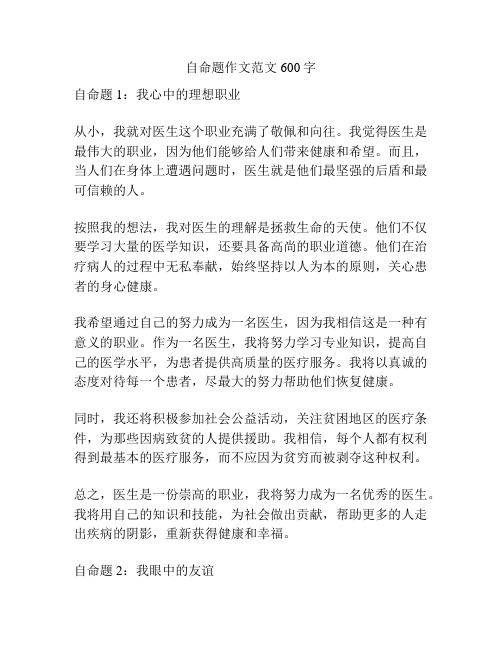 自命题作文范文 600 字

自命题 1：我心中的理想职业

从小，我就对医生这个职业充满了敬佩和向往。我觉得医生是最伟大的职业，因为他们能够给人们带来健康和希望。而且，当人们在身体上遭遇问题时，医生就是他们最坚强的后盾和最可信赖的人。

按照我的想法，我对医生的理解是拯救生命的天使。他们不仅要学习大量的医学知识，还要具备高尚的职业道德。他们在治疗病人的过程中无私奉献，始终坚持以人为本的原则，关心患者的身心健康。

我希望通过自己的努力成为一名医生，因为我相信这是一种有意义的职业。作为一名医生，我将努力学习专业知识，提高自己的医学水平，为患者提供高质量的医疗服务。我将以真诚的态度对待每一个患者，尽最大的努力帮助他们恢复健康。

同时，我还将积极参加社会公益活动，关注贫困地区的医疗条件，为那些因病致贫的人提供援助。我相信，每个人都有权利得到最基本的医疗服务，而不应因为贫穷而被剥夺这种权利。

总之，医生是一份崇高的职业，我将努力成为一名优秀的医生。我将用自己的知识和技能，为社会做出贡献，帮助更多的人走出疾病的阴影，重新获得健康和幸福。

自命题 2：我眼中的友谊